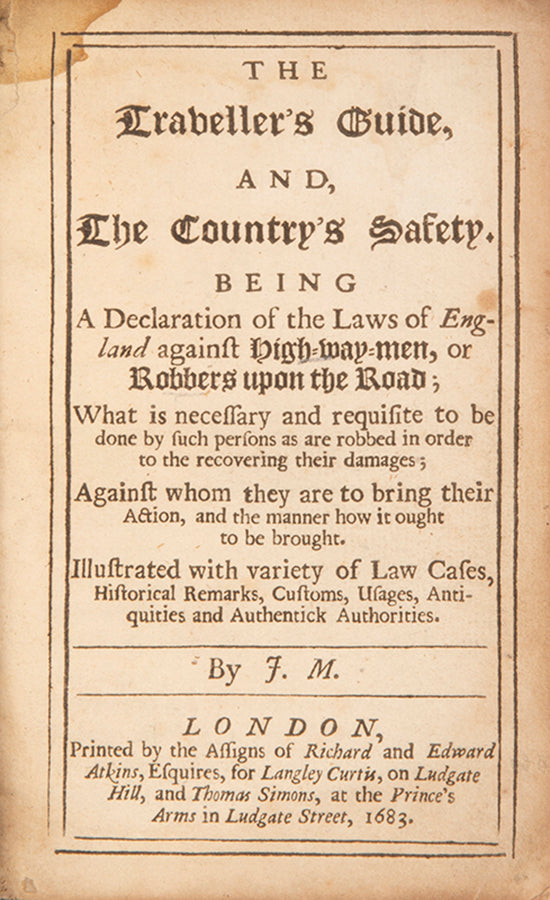 THE

Traveller's Guide,

AND,

The Country's Safety.

BEING

A Declaration of the Laws of England against High-way-men, or Robbers upon the Road;

What is neceſſary and requiſite to be done by ſuch perſons as are robbed in order to the recovering their damages;

Againſt whom they are to bring their Action, and the manner how it ought to be brought.

Illuſtrated with variety of Law Caſes, Hiſtorical Remarks, Cuſtoms, Uſages, Antiquities and Authentick Authorities.

By J. M.

LONDON,
Printed by the Aſſigns of Richard and Edward Atkins, Eſquires, for Langley Curtis, on Ludgate Hill, and Thomas Simons, at the Prince's Arms in Ludgate Street, 1683.